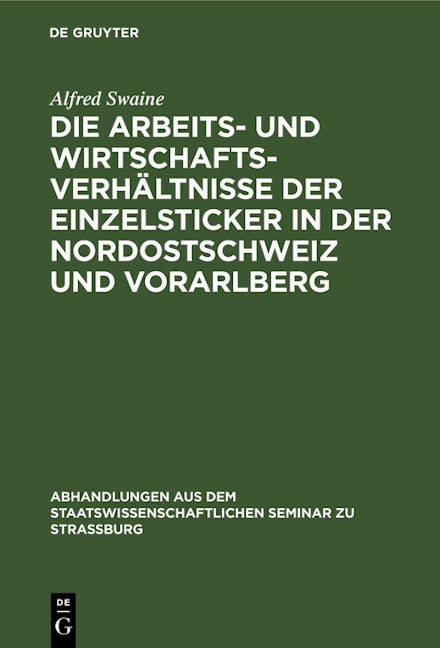 DE GRUYTER

Alfred Swaine

DIE ARBEITS- UND WIRTSCHAFTSVERHÄLTNISSE DER EINZELSTICKER IN DER NORDOSTSCHWEIZ UND VORARLBERG

ABHANDLUNGEN AUS DEM STAATSWISSENSCHAFTLICHEN SEMINAR ZU STRASSBURG

DE G